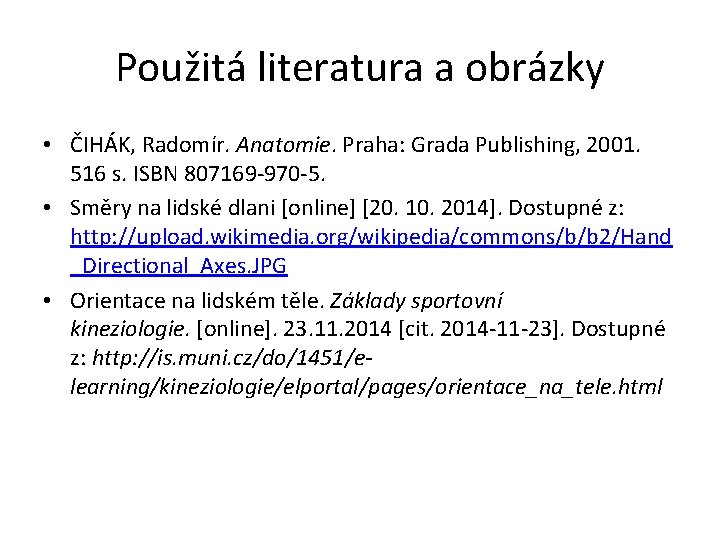 Použitá literatura a obrázky

• ČIHÁK, Radomír. Anatomie. Praha: Grada Publishing, 2001. 516 s. ISBN 807169-970-5.

• Směry na lidské dlani [online] [20. 10. 2014]. Dostupné z: http://upload.wikimedia.org/wikipedia/commons/b/b2/Hand_Directional_Axes.JPG

• Orientace na lidském těle. Základy sportovní kineziologie. [online]. 23.11.2014 [cit. 2014-11-23]. Dostupné z: http://is.muni.cz/do/1451/e-learning/kineziologie/elportal/pages/orientace_na_tele.html